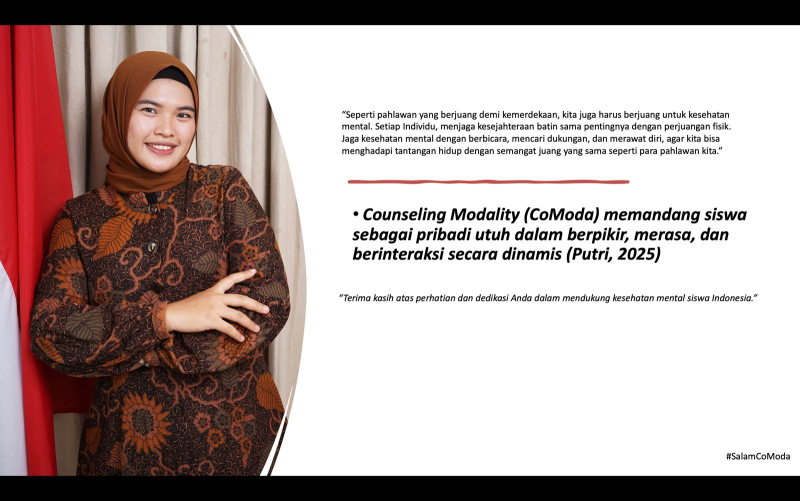 "Seperti pahlawan yang berjuang demi kemerdekaan, kita juga harus berjuang untuk kesehatan mental. Setiap Individu, menjaga kesejahteraan batin sama pentingnya dengan perjuangan fisik. Jaga kesehatan mental dengan berbicara, mencari dukungan, dan merawat diri, agar kita bisa menghadapi tantangan hidup dengan semangat juang yang sama seperti para pahlawan kita."

• Counseling Modality (CoModa) memandang siswa sebagai pribadi utuh dalam berpikir, merasa, dan berinteraksi secara dinamis (Putri, 2025)

"Terima kasih atas perhatian dan dedikasi Anda dalam mendukung kesehatan mental siswa Indonesia."

#SalamCoModa